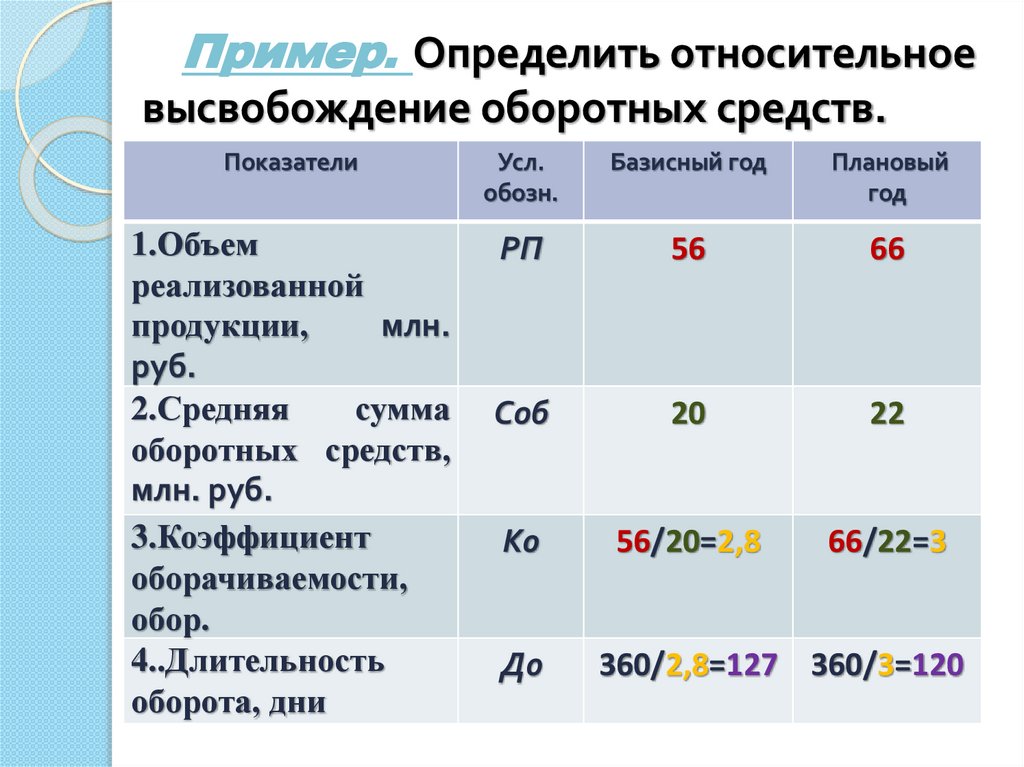 Пример. Определить относительное высвобождение оборотных средств.

| Показатели | Усл. обозн. | Базисный год | Плановый год |
|---|---|---|---|
| 1.Объем реализованной продукции, млн. руб. | РП | 56 | 66 |
| 2.Средняя сумма оборотных средств, млн. руб. | Соб | 20 | 22 |
| 3.Коэффициент оборачиваемости, обор. | Ко | 56/20=2,8 | 66/22=3 |
| 4..Длительность оборота, дни | До | 360/2,8=127 | 360/3=120 |